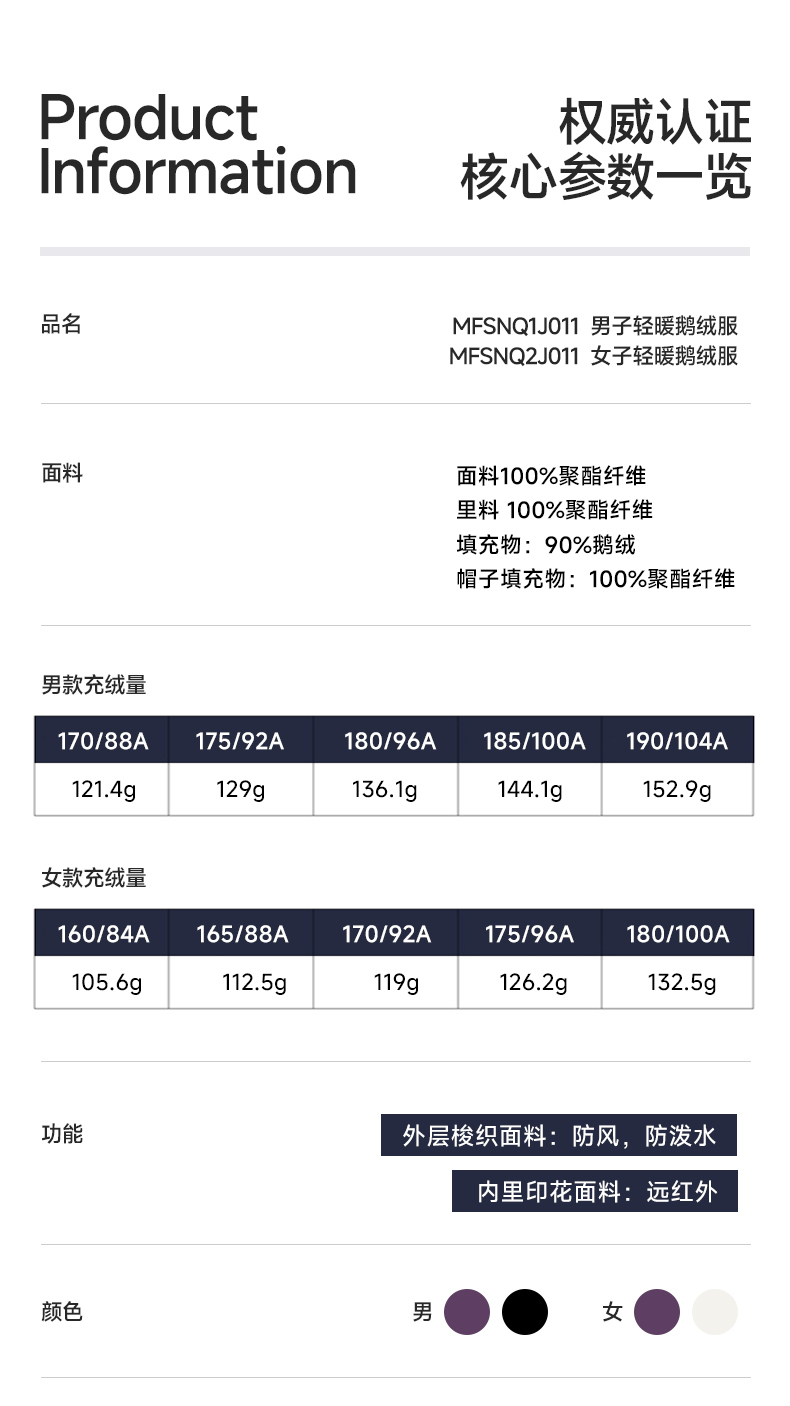 Product Information

权威认证
核心参数一览

品名

MFSNQ1J011 男子轻暖鹅绒服
MFSNQ2J011 女子轻暖鹅绒服

面料

面料100%聚酯纤维
里料 100%聚酯纤维
填充物：90%鹅绒
帽子填充物：100%聚酯纤维

男款充绒量

| 170/88A | 175/92A | 180/96A | 185/100A | 190/104A |
|---|---|---|---|---|
| 121.4g | 129g | 136.1g | 144.1g | 152.9g |

女款充绒量

| 160/84A | 165/88A | 170/92A | 175/96A | 180/100A |
|---|---|---|---|---|
| 105.6g | 112.5g | 119g | 126.2g | 132.5g |

功能

外层梭织面料：防风，防泼水

内里印花面料：远红外

颜色

男

女